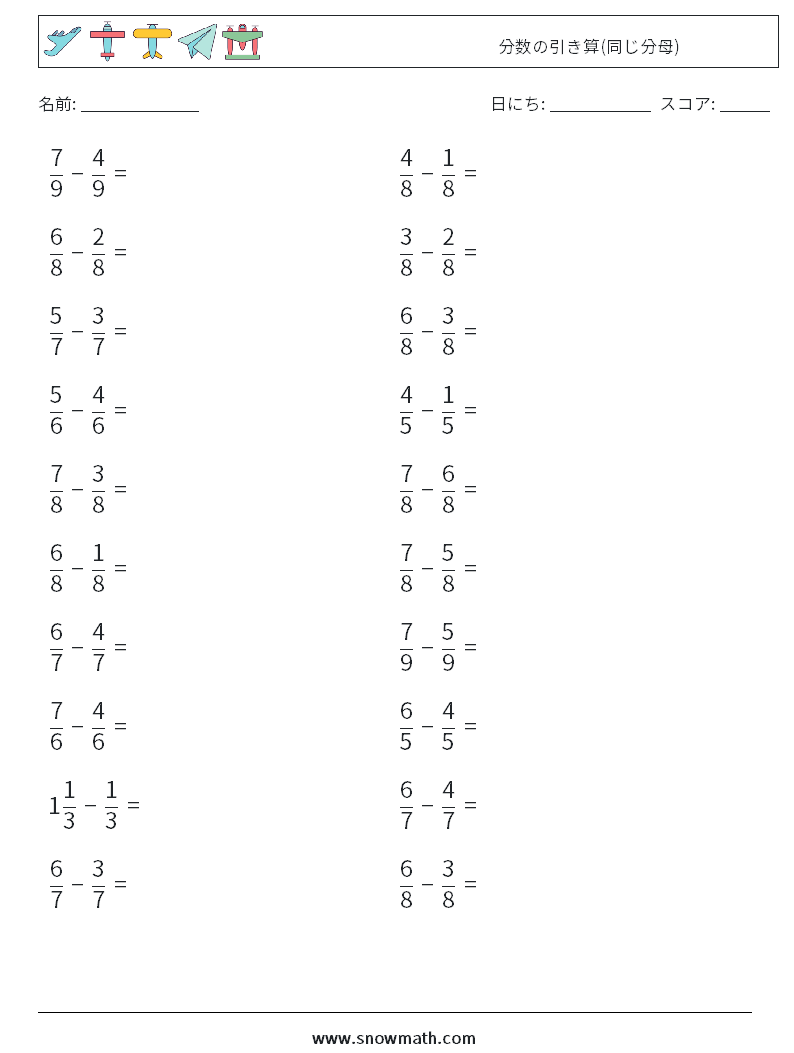 分数の引き算(同じ分母)

名前: ____

日にち: ____ スコア: ____

$\frac{7}{9} - \frac{4}{9} =$

$\frac{6}{8} - \frac{2}{8} =$

$\frac{5}{7} - \frac{3}{7} =$

$\frac{5}{6} - \frac{4}{6} =$

$\frac{7}{8} - \frac{3}{8} =$

$\frac{6}{8} - \frac{1}{8} =$

$\frac{6}{7} - \frac{4}{7} =$

$\frac{7}{6} - \frac{4}{6} =$

$1\frac{1}{3} - \frac{1}{3} =$

$\frac{6}{7} - \frac{3}{7} =$

$\frac{4}{8} - \frac{1}{8} =$

$\frac{3}{8} - \frac{2}{8} =$

$\frac{6}{8} - \frac{3}{8} =$

$\frac{4}{5} - \frac{1}{5} =$

$\frac{7}{8} - \frac{6}{8} =$

$\frac{7}{8} - \frac{5}{8} =$

$\frac{7}{9} - \frac{5}{9} =$

$\frac{6}{5} - \frac{4}{5} =$

$\frac{6}{7} - \frac{4}{7} =$

$\frac{6}{8} - \frac{3}{8} =$

www.snowmath.com